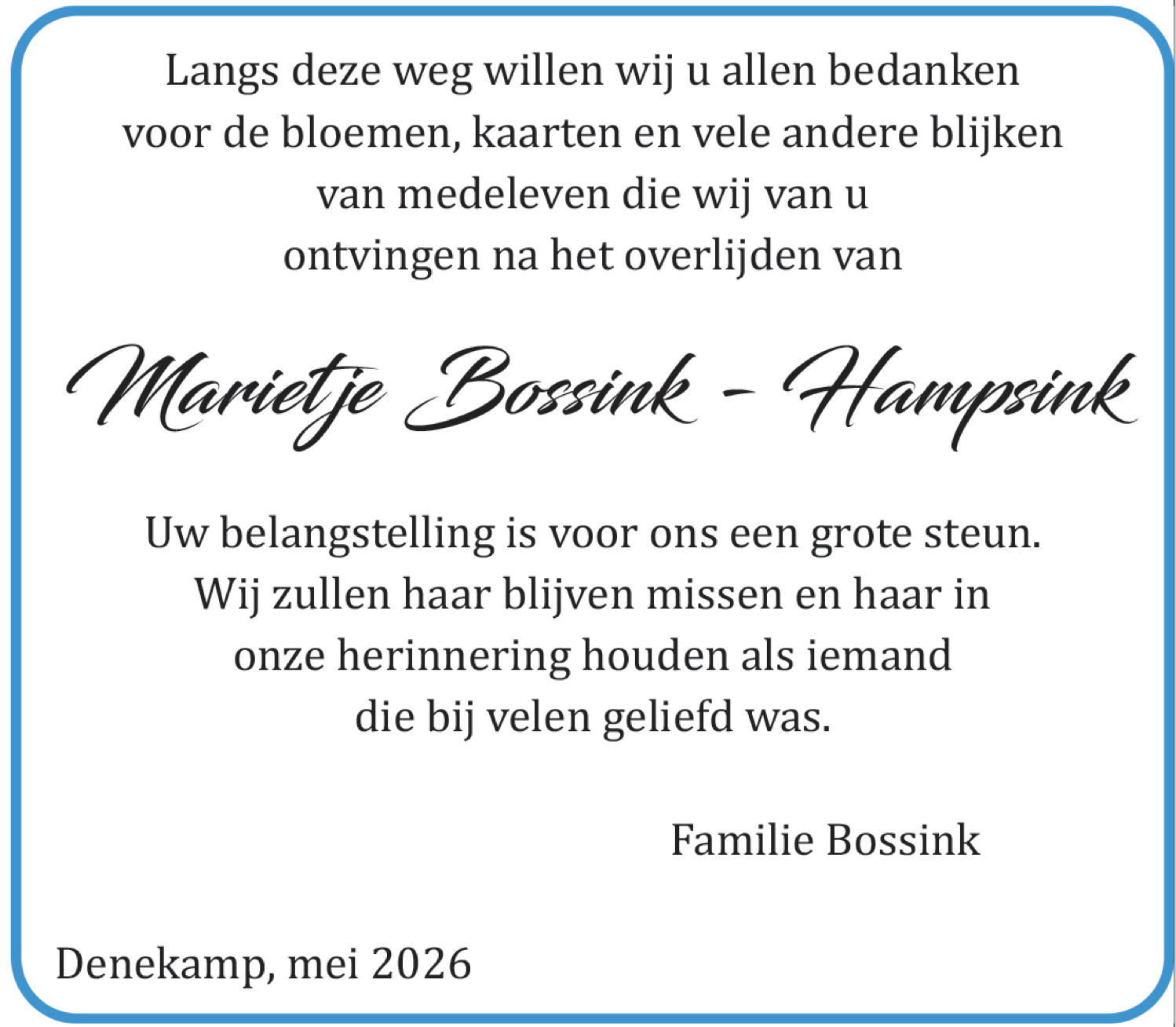 Langs deze weg willen wij u allen bedanken voor de bloemen, kaarten en vele andere blijken van medeleven die wij van u ontvingen na het overlijden van

Marietje Bossink - Hampsink

Uw belangstelling is voor ons een grote steun. Wij zullen haar blijven missen en haar in onze herinnering houden als iemand die bij velen geliefd was.

Familie Bossink

Denekamp, mei 2026